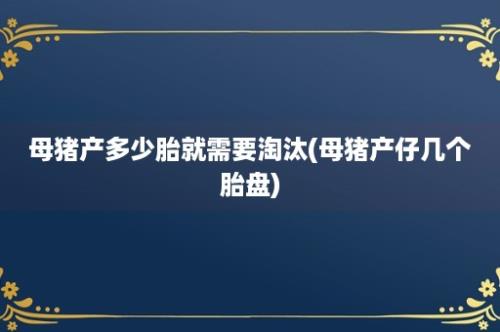 母猪产多少胎就需要淘汰(母猪产仔几个胎盘)